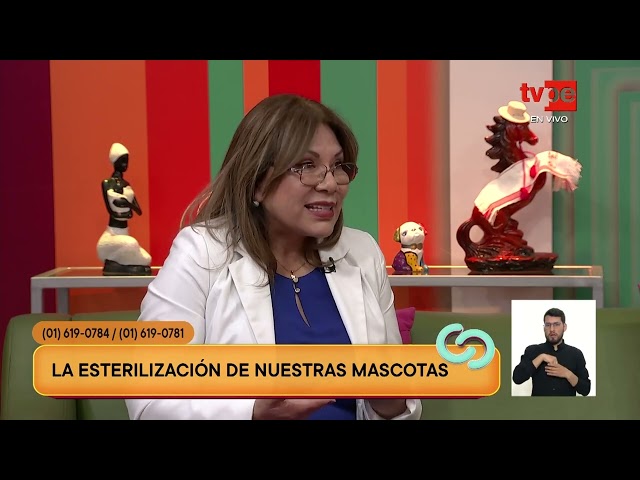 tvpe
EN VIVO

(01) 619-0784 / (01) 619-0781

LA ESTERILIZACIÓN DE NUESTRAS MASCOTAS